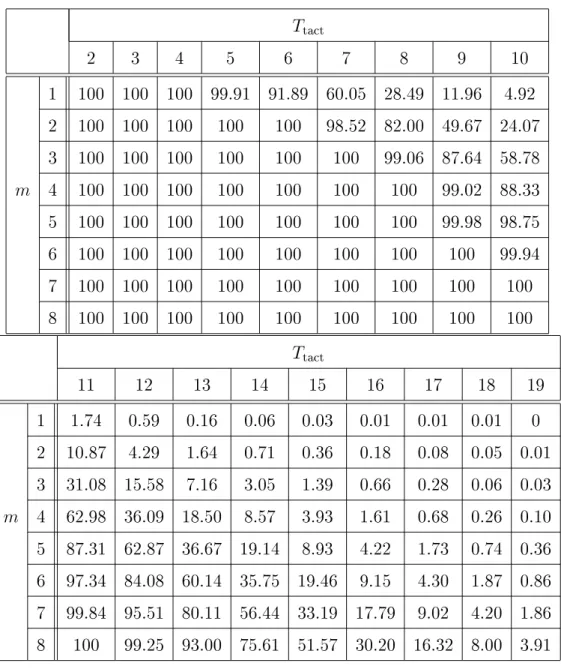 |  |  | $T_{\text{tact}}$ |  |  |  |  |  |  |  |  |
|---|---|---|---|---|---|---|---|---|---|---|
|  |  | 2 | 3 | 4 | 5 | 6 | 7 | 8 | 9 | 10 |
| $m$ | 1 | 100 | 100 | 100 | 99.91 | 91.89 | 60.05 | 28.49 | 11.96 | 4.92 |
|  | 2 | 100 | 100 | 100 | 100 | 100 | 98.52 | 82.00 | 49.67 | 24.07 |
|  | 3 | 100 | 100 | 100 | 100 | 100 | 100 | 99.06 | 87.64 | 58.78 |
|  | 4 | 100 | 100 | 100 | 100 | 100 | 100 | 100 | 99.02 | 88.33 |
|  | 5 | 100 | 100 | 100 | 100 | 100 | 100 | 100 | 99.98 | 98.75 |
|  | 6 | 100 | 100 | 100 | 100 | 100 | 100 | 100 | 100 | 99.94 |
|  | 7 | 100 | 100 | 100 | 100 | 100 | 100 | 100 | 100 | 100 |
|  | 8 | 100 | 100 | 100 | 100 | 100 | 100 | 100 | 100 | 100 |

|  |  | $T_{\text{tact}}$ |  |  |  |  |  |  |  |  |
|---|---|---|---|---|---|---|---|---|---|---|
|  |  | 11 | 12 | 13 | 14 | 15 | 16 | 17 | 18 | 19 |
| $m$ | 1 | 1.74 | 0.59 | 0.16 | 0.06 | 0.03 | 0.01 | 0.01 | 0.01 | 0 |
|  | 2 | 10.87 | 4.29 | 1.64 | 0.71 | 0.36 | 0.18 | 0.08 | 0.05 | 0.01 |
|  | 3 | 31.08 | 15.58 | 7.16 | 3.05 | 1.39 | 0.66 | 0.28 | 0.06 | 0.03 |
|  | 4 | 62.98 | 36.09 | 18.50 | 8.57 | 3.93 | 1.61 | 0.68 | 0.26 | 0.10 |
|  | 5 | 87.31 | 62.87 | 36.67 | 19.14 | 8.93 | 4.22 | 1.73 | 0.74 | 0.36 |
|  | 6 | 97.34 | 84.08 | 60.14 | 35.75 | 19.46 | 9.15 | 4.30 | 1.87 | 0.86 |
|  | 7 | 99.84 | 95.51 | 80.11 | 56.44 | 33.19 | 17.79 | 9.02 | 4.20 | 1.86 |
|  | 8 | 100 | 99.25 | 93.00 | 75.61 | 51.57 | 30.20 | 16.32 | 8.00 | 3.91 |